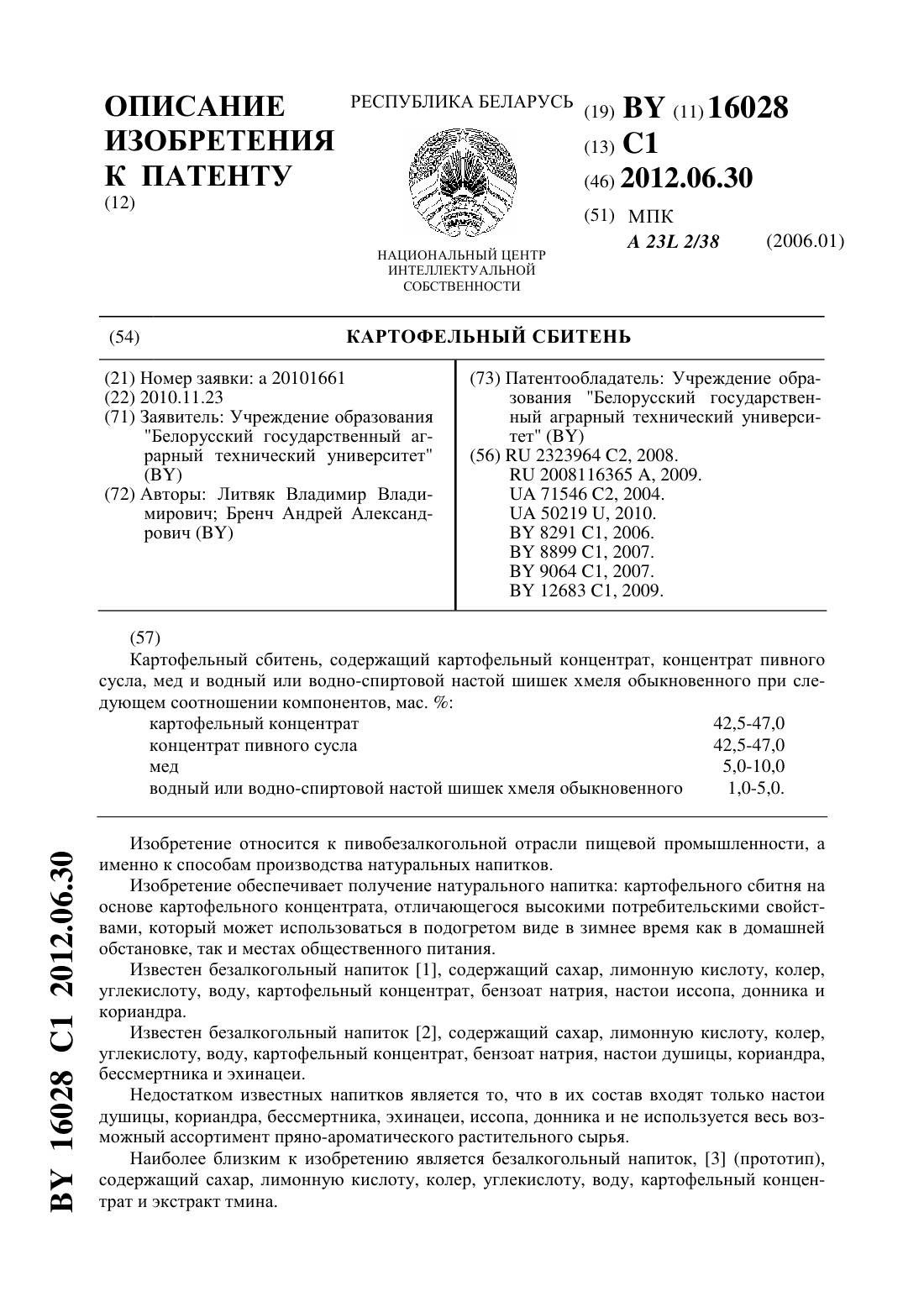 ОПИСАНИЕ ИЗОБРЕТЕНИЯ К ПАТЕНТУ
(12)

РЕСПУБЛИКА БЕЛАРУСЬ

НАЦИОНАЛЬНЫЙ ЦЕНТР ИНТЕЛЛЕКТУАЛЬНОЙ СОБСТВЕННОСТИ

(19) BY (11) 16028
(13) C1
(46) 2012.06.30
(51) МПК
A 23L 2/38 (2006.01)

(54) КАРТОФЕЛЬНЫЙ СБИТЕНЬ

(21) Номер заявки: a 20101661
(22) 2010.11.23
(71) Заявитель: Учреждение образования "Белорусский государственный аграрный технический университет" (BY)
(72) Авторы: Литвяк Владимир Владимирович; Бренч Андрей Александрович (BY)

(73) Патентообладатель: Учреждение образования "Белорусский государственный аграрный технический университет" (BY)
(56) RU 2323964 C2, 2008.
RU 2008116365 A, 2009.
UA 71546 C2, 2004.
UA 50219 U, 2010.
BY 8291 C1, 2006.
BY 8899 C1, 2007.
BY 9064 C1, 2007.
BY 12683 C1, 2009.

(57)
Картофельный сбитень, содержащий картофельный концентрат, концентрат пивного сусла, мед и водный или водно-спиртовой настой шишек хмеля обыкновенного при следующем соотношении компонентов, мас. %:

| | |
|---|---|
| картофельный концентрат | 42,5-47,0 |
| концентрат пивного сусла | 42,5-47,0 |
| мед | 5,0-10,0 |
| водный или водно-спиртовой настой шишек хмеля обыкновенного | 1,0-5,0. |

Изобретение относится к пивобезалкогольной отрасли пищевой промышленности, а именно к способам производства натуральных напитков.

Изобретение обеспечивает получение натурального напитка: картофельного сбитня на основе картофельного концентрата, отличающегося высокими потребительскими свойствами, который может использоваться в подогретом виде в зимнее время как в домашней обстановке, так и местах общественного питания.

Известен безалкогольный напиток [1], содержащий сахар, лимонную кислоту, колер, углекислоту, воду, картофельный концентрат, бензоат натрия, настои иссопа, донника и кориандра.

Известен безалкогольный напиток [2], содержащий сахар, лимонную кислоту, колер, углекислоту, воду, картофельный концентрат, бензоат натрия, настои душицы, кориандра, бессмертника и эхинацеи.

Недостатком известных напитков является то, что в их состав входят только настои душицы, кориандра, бессмертника, эхинацеи, иссопа, донника и не используется весь возможный ассортимент пряно-ароматического растительного сырья.

Наиболее близким к изобретению является безалкогольный напиток, [3] (прототип), содержащий сахар, лимонную кислоту, колер, углекислоту, воду, картофельный концентрат и экстракт тмина.

BY 16028 C1 2012.06.30